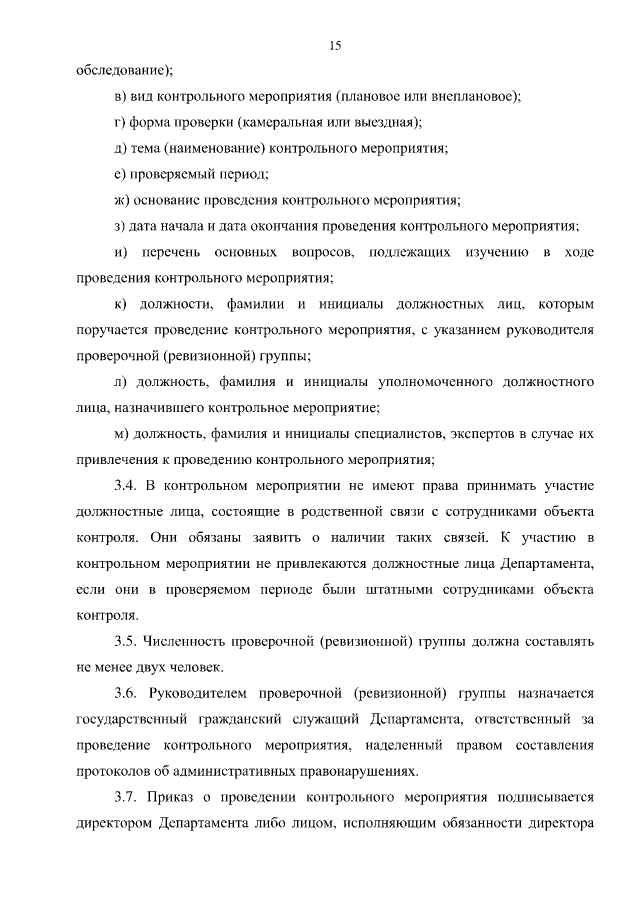 15

обследование);

в) вид контрольного мероприятия (плановое или внеплановое);

г) форма проверки (камеральная или выездная);

д) тема (наименование) контрольного мероприятия;

е) проверяемый период;

ж) основание проведения контрольного мероприятия;

з) дата начала и дата окончания проведения контрольного мероприятия;

и) перечень основных вопросов, подлежащих изучению в ходе проведения контрольного мероприятия;

к) должности, фамилии и инициалы должностных лиц, которым поручается проведение контрольного мероприятия, с указанием руководителя проверочной (ревизионной) группы;

л) должность, фамилия и инициалы уполномоченного должностного лица, назначившего контрольное мероприятие;

м) должность, фамилия и инициалы специалистов, экспертов в случае их привлечения к проведению контрольного мероприятия;

3.4. В контрольном мероприятии не имеют права принимать участие должностные лица, состоящие в родственной связи с сотрудниками объекта контроля. Они обязаны заявить о наличии таких связей. К участию в контрольном мероприятии не привлекаются должностные лица Департамента, если они в проверяемом периоде были штатными сотрудниками объекта контроля.

3.5. Численность проверочной (ревизионной) группы должна составлять не менее двух человек.

3.6. Руководителем проверочной (ревизионной) группы назначается государственный гражданский служащий Департамента, ответственный за проведение контрольного мероприятия, наделенный правом составления протоколов об административных правонарушениях.

3.7. Приказ о проведении контрольного мероприятия подписывается директором Департамента либо лицом, исполняющим обязанности директора